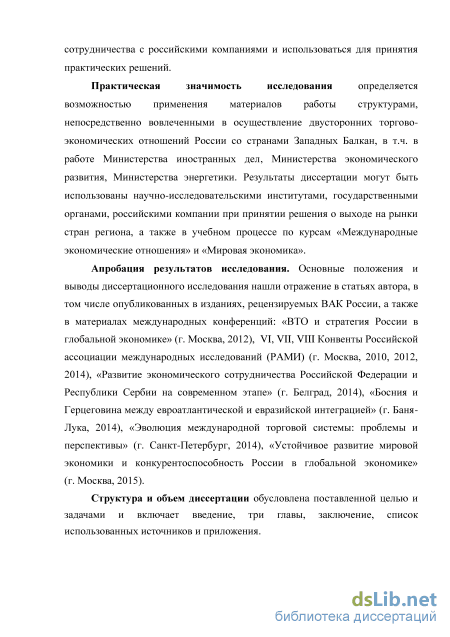 сотрудничества с российскими компаниями и использоваться для принятия практических решений.

Практическая значимость исследования определяется возможностью применения материалов работы структурами, непосредственно вовлеченными в осуществление двусторонних торгово-экономических отношений России со странами Западных Балкан, в т.ч. в работе Министерства иностранных дел, Министерства экономического развития, Министерства энергетики. Результаты диссертации могут быть использованы научно-исследовательскими институтами, государственными органами, российскими компании при принятии решения о выходе на рынки стран региона, а также в учебном процессе по курсам «Международные экономические отношения» и «Мировая экономика».

Апробация результатов исследования. Основные положения и выводы диссертационного исследования нашли отражение в статьях автора, в том числе опубликованных в изданиях, рецензируемых ВАК России, а также в материалах международных конференций: «ВТО и стратегия России в глобальной экономике» (г. Москва, 2012), VI, VII, VIII Конвенты Российской ассоциации международных исследований (РАМИ) (г. Москва, 2010, 2012, 2014), «Развитие экономического сотрудничества Российской Федерации и Республики Сербии на современном этапе» (г. Белград, 2014), «Босния и Герцеговина между евроатлантической и евразийской интеграцией» (г. Баня-Лука, 2014), «Эволюция международной торговой системы: проблемы и перспективы» (г. Санкт-Петербург, 2014), «Устойчивое развитие мировой экономики и конкурентоспособность России в глобальной экономике» (г. Москва, 2015).

Структура и объем диссертации обусловлена поставленной целью и задачами и включает введение, три главы, заключение, список использованных источников и приложения.

dsLib.net
библиотека диссертаций